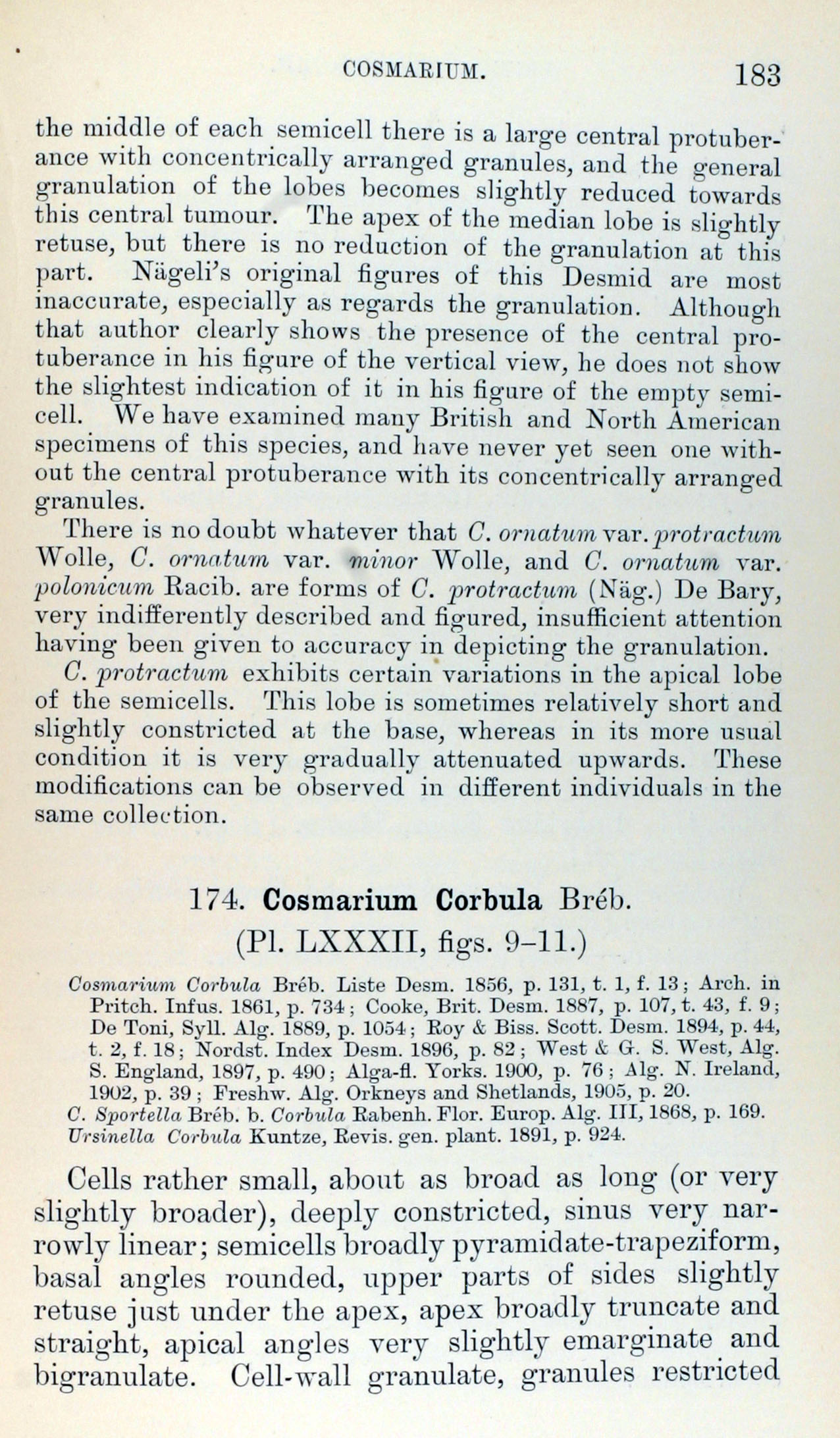 COSMARIUM. 183

the middle of each semicell there is a large central protuberance with concentrically arranged granules, and the general granulation of the lobes becomes slightly reduced towards this central tumour. The apex of the median lobe is slightly retuse, but there is no reduction of the granulation at this part. Nägeli's original figures of this Desmid are most inaccurate, especially as regards the granulation. Although that author clearly shows the presence of the central protuberance in his figure of the vertical view, he does not show the slightest indication of it in his figure of the empty semicell. We have examined many British and North American specimens of this species, and have never yet seen one without the central protuberance with its concentrically arranged granules.

There is no doubt whatever that C. ornatum var. protractum Wolle, C. ornatum var. minor Wolle, and C. ornatum var. polonicum Racib. are forms of C. protractum (Näg.) De Bary, very indifferently described and figured, insufficient attention having been given to accuracy in depicting the granulation.

C. protractum exhibits certain variations in the apical lobe of the semicells. This lobe is sometimes relatively short and slightly constricted at the base, whereas in its more usual condition it is very gradually attenuated upwards. These modifications can be observed in different individuals in the same collection.

174. Cosmarium Corbula Bréb.
(Pl. LXXXII, figs. 9–11.)

Cosmarium Corbula Bréb. Liste Desm. 1856, p. 131, t. 1, f. 13; Arch. in Pritch. Infus. 1861, p. 734; Cooke, Brit. Desm. 1887, p. 107, t. 43, f. 9; De Toni, Syll. Alg. 1889, p. 1054; Roy & Biss. Scott. Desm. 1894, p. 44, t. 2, f. 18; Nordst. Index Desm. 1896, p. 82; West & G. S. West, Alg. S. England, 1897, p. 490; Alga-fl. Yorks. 1900, p. 76; Alg. N. Ireland, 1902, p. 39; Freshw. Alg. Orkneys and Shetlands, 1905, p. 20.
C. Sportella Bréb. b. Corbula Rabenh. Flor. Europ. Alg. III, 1868, p. 169.
Ursinella Corbula Kuntze, Revis. gen. plant. 1891, p. 924.

Cells rather small, about as broad as long (or very slightly broader), deeply constricted, sinus very narrowly linear; semicells broadly pyramidate-trapeziform, basal angles rounded, upper parts of sides slightly retuse just under the apex, apex broadly truncate and straight, apical angles very slightly emarginate and bigranulate. Cell-wall granulate, granules restricted